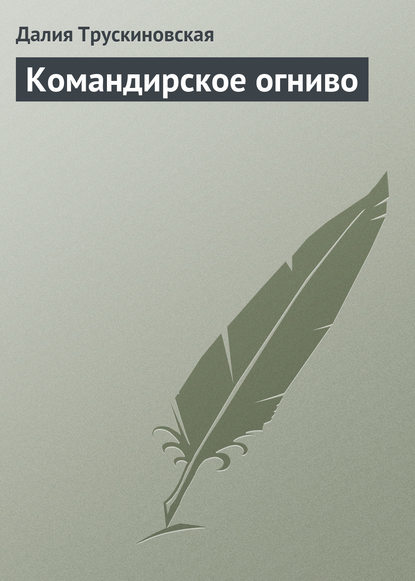 Далия Трускиновская

Командирское огниво